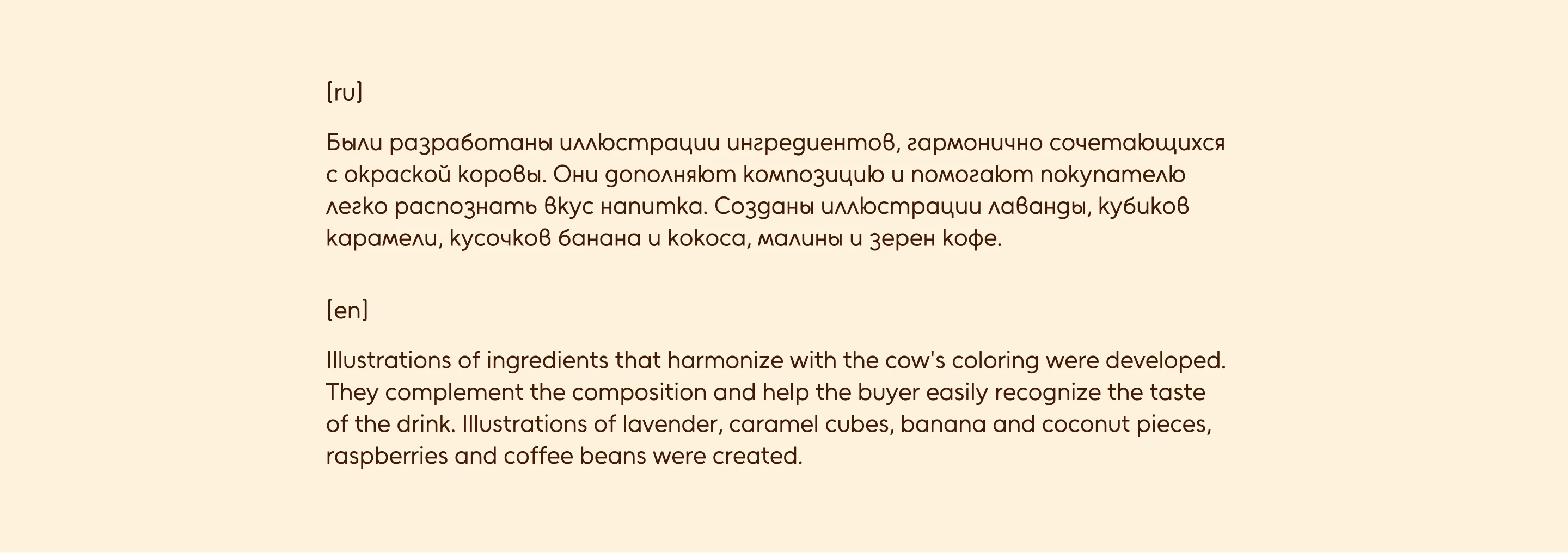 [ru]

Были разработаны иллюстрации ингредиентов, гармонично сочетающихся с окраской коровы. Они дополняют композицию и помогают покупателю легко распознать вкус напитка. Созданы иллюстрации лаванды, кубиков карамели, кусочков банана и кокоса, малины и зерен кофе.

[en]

Illustrations of ingredients that harmonize with the cow's coloring were developed. They complement the composition and help the buyer easily recognize the taste of the drink. Illustrations of lavender, caramel cubes, banana and coconut pieces, raspberries and coffee beans were created.